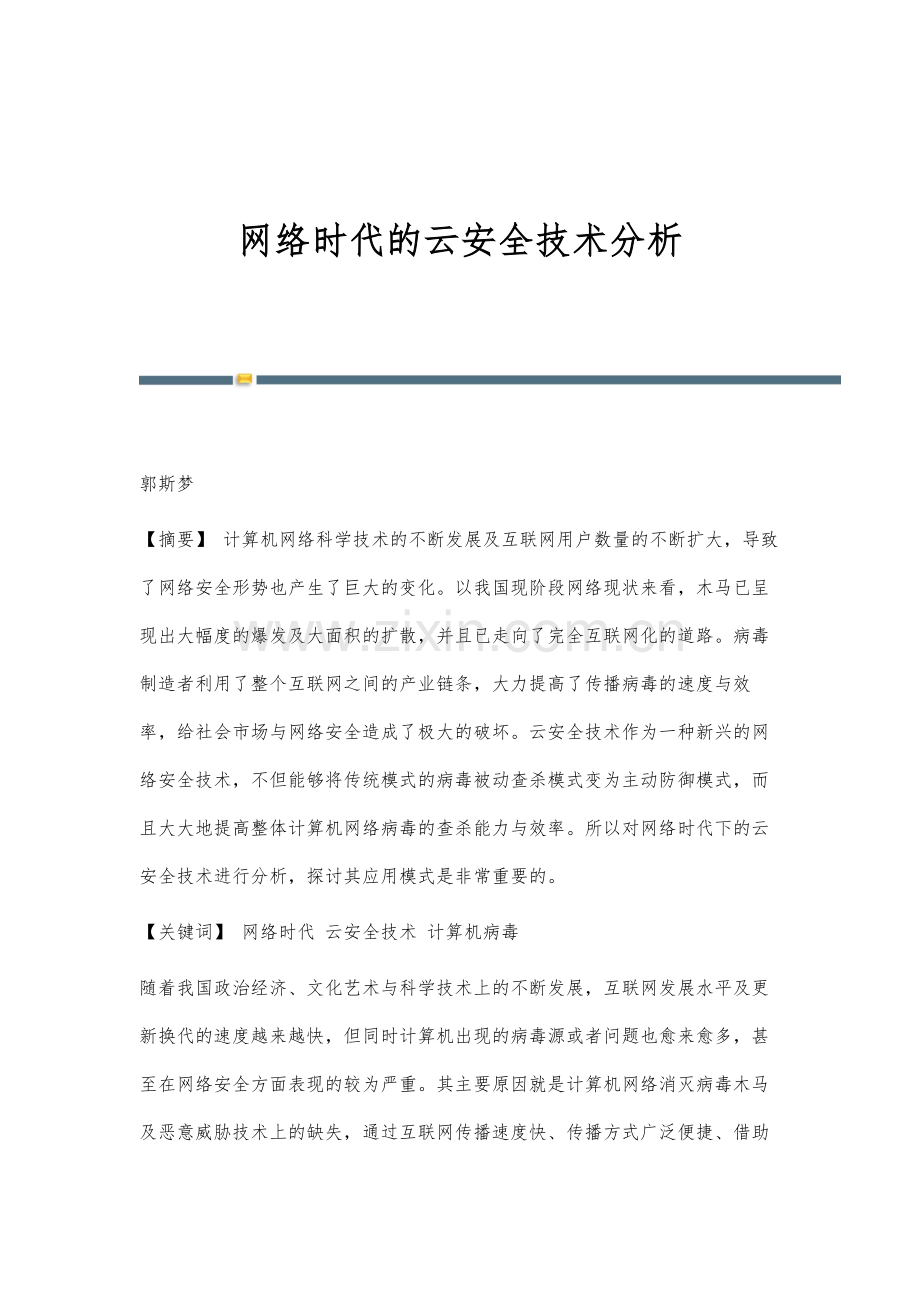 网络时代的云安全技术分析

郭斯梦

【摘要】 计算机网络科学技术的不断发展及互联网用户数量的不断扩大，导致了网络安全形势也产生了巨大的变化。以我国现阶段网络现状来看，木马已呈现出大幅度的爆发及大面积的扩散，并且已走向了完全互联网化的道路。病毒制造者利用了整个互联网之间的产业链条，大力提高了传播病毒的速度与效率，给社会市场与网络安全造成了极大的破坏。云安全技术作为一种新兴的网络安全技术，不但能够将传统模式的病毒被动查杀模式变为主动防御模式，而且大大地提高整体计算机网络病毒的查杀能力与效率。所以对网络时代下的云安全技术进行分析，探讨其应用模式是非常重要的。

【关键词】 网络时代 云安全技术 计算机病毒

随着我国政治经济、文化艺术与科学技术上的不断发展，互联网发展水平及更新换代的速度越来越快，但同时计算机出现的病毒源或者问题也愈来愈多，甚至在网络安全方面表现的较为严重。其主要原因就是计算机网络消灭病毒木马及恶意威胁技术上的缺失，通过互联网传播速度快、传播方式广泛便捷、借助

www.zixin.com.cn